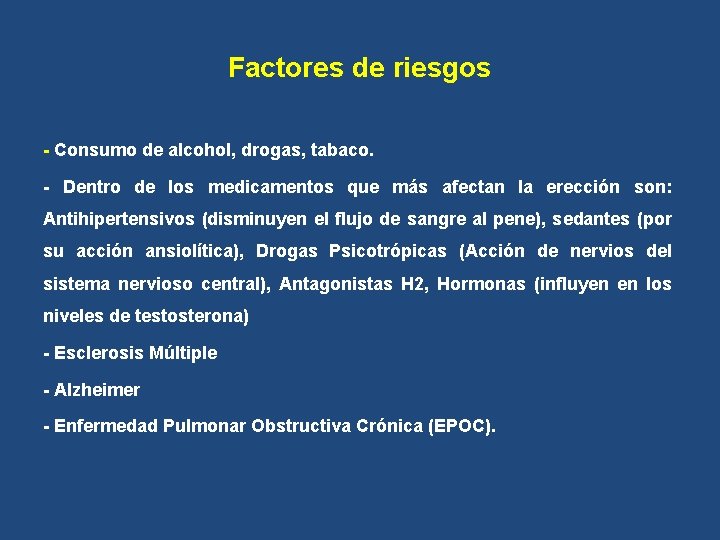 Factores de riesgos

- Consumo de alcohol, drogas, tabaco.

- Dentro de los medicamentos que más afectan la erección son: Antihipertensivos (disminuyen el flujo de sangre al pene), sedantes (por su acción ansiolítica), Drogas Psicotrópicas (Acción de nervios del sistema nervioso central), Antagonistas H2, Hormonas (influyen en los niveles de testosterona)

- Esclerosis Múltiple

- Alzheimer

- Enfermedad Pulmonar Obstructiva Crónica (EPOC).